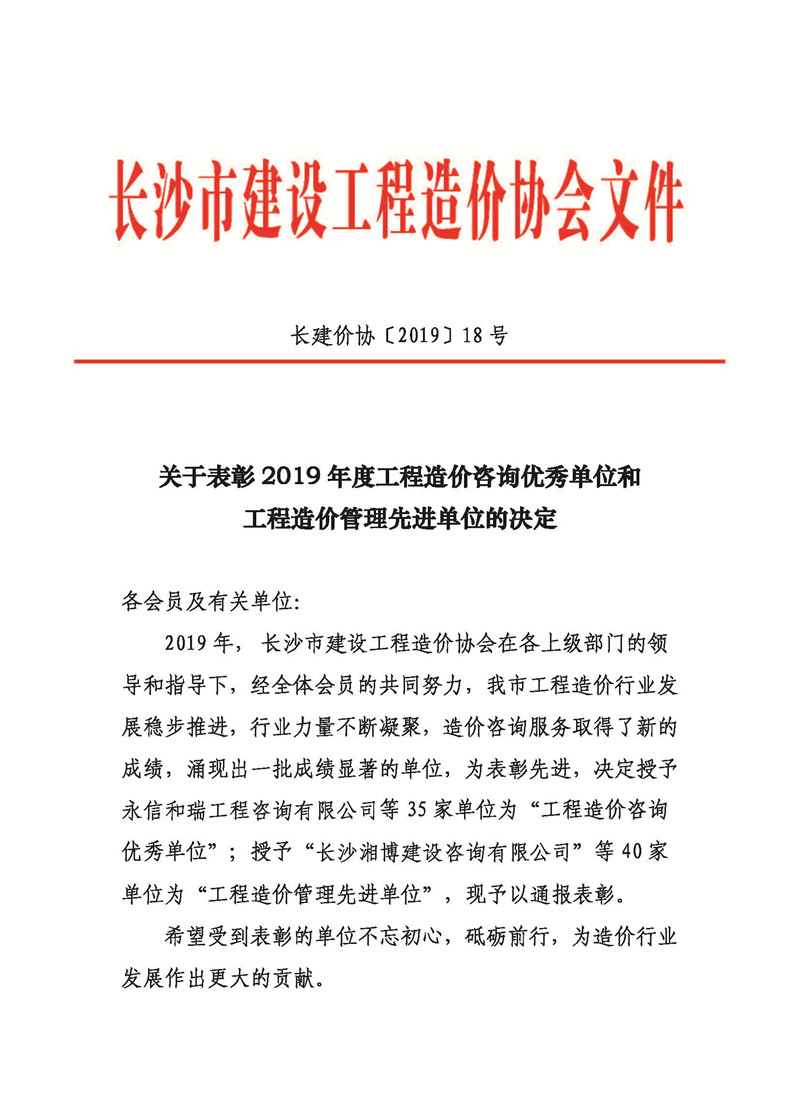 长沙市建设工程造价协会文件

长建价协〔2019〕18号

关于表彰2019年度工程造价咨询优秀单位和工程造价管理先进单位的决定

各会员及有关单位:

2019年，长沙市建设工程造价协会在各上级部门的领导和指导下，经全体会员的共同努力，我市工程造价行业发展稳步推进，行业力量不断凝聚，造价咨询服务取得了新的成绩，涌现出一批成绩显著的单位，为表彰先进，决定授予永信和瑞工程咨询有限公司等35家单位为“工程造价咨询优秀单位”；授予“长沙湘博建设咨询有限公司”等40家单位为“工程造价管理先进单位”，现予以通报表彰。

希望受到表彰的单位不忘初心，砥砺前行，为造价行业发展作出更大的贡献。